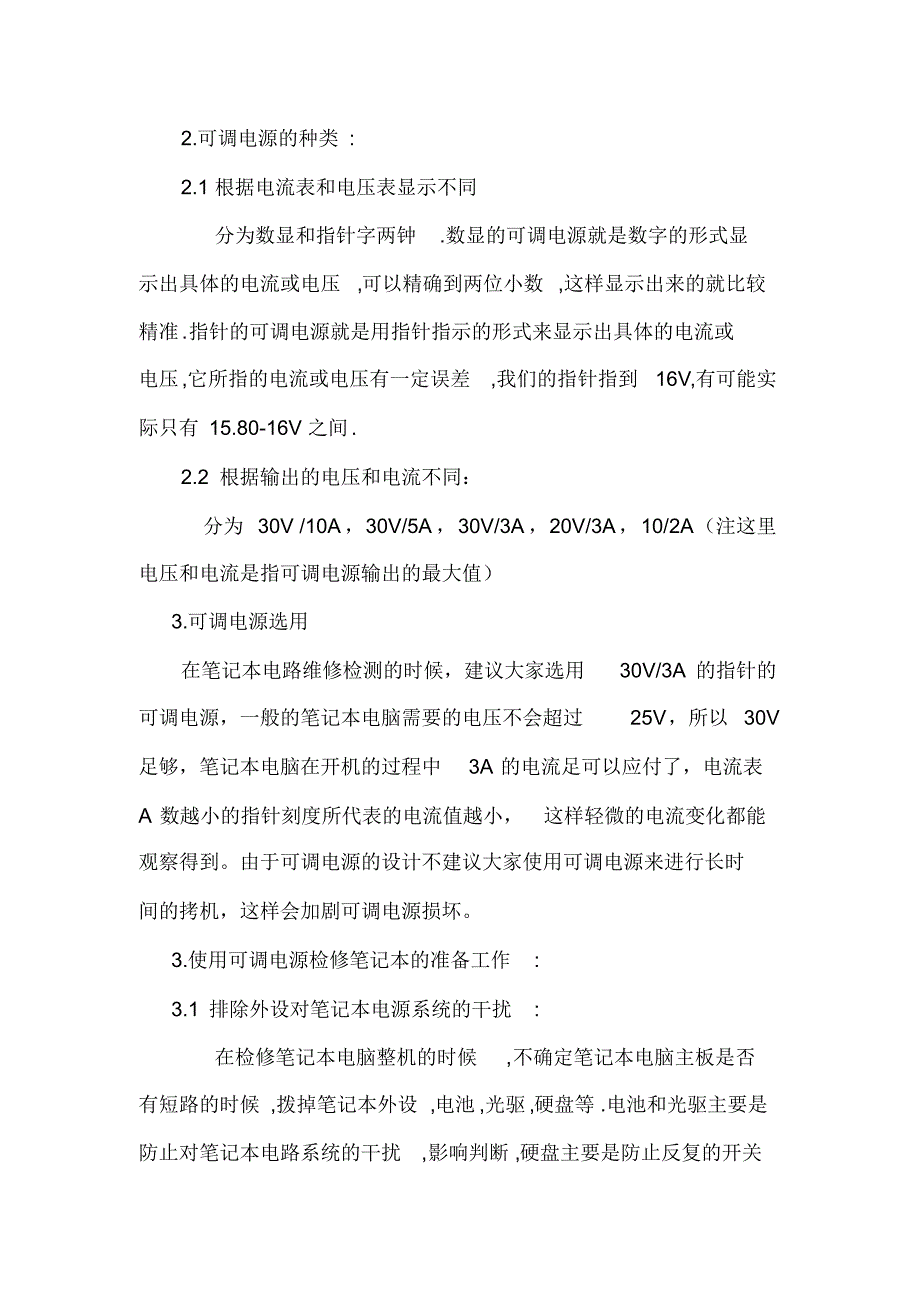 2.可调电源的种类 :

2.1 根据电流表和电压表显示不同

分为数显和指针字两钟 .数显的可调电源就是数字的形式显示出具体的电流或电压 ,可以精确到两位小数 ,这样显示出来的就比较精准.指针的可调电源就是用指针指示的形式来显示出具体的电流或电压,它所指的电流或电压有一定误差 ,我们的指针指到 16V,有可能实际只有 15.80-16V 之间.

2.2 根据输出的电压和电流不同:

分为 30V /10A，30V/5A，30V/3A，20V/3A，10/2A（注这里电压和电流是指可调电源输出的最大值）

3.可调电源选用

在笔记本电路维修检测的时候，建议大家选用 30V/3A 的指针的可调电源，一般的笔记本电脑需要的电压不会超过 25V，所以 30V 足够，笔记本电脑在开机的过程中 3A 的电流足可以应付了，电流表 A 数越小的指针刻度所代表的电流值越小， 这样轻微的电流变化都能观察得到。由于可调电源的设计不建议大家使用可调电源来进行长时间的拷机，这样会加剧可调电源损坏。

3.使用可调电源检修笔记本的准备工作 :

3.1 排除外设对笔记本电源系统的干扰 :

在检修笔记本电脑整机的时候 ,不确定笔记本电脑主板是否有短路的时候 ,拨掉笔记本外设 ,电池 ,光驱 ,硬盘等 .电池和光驱主要是防止对笔记本电路系统的干扰 ,影响判断 ,硬盘主要是防止反复的开关